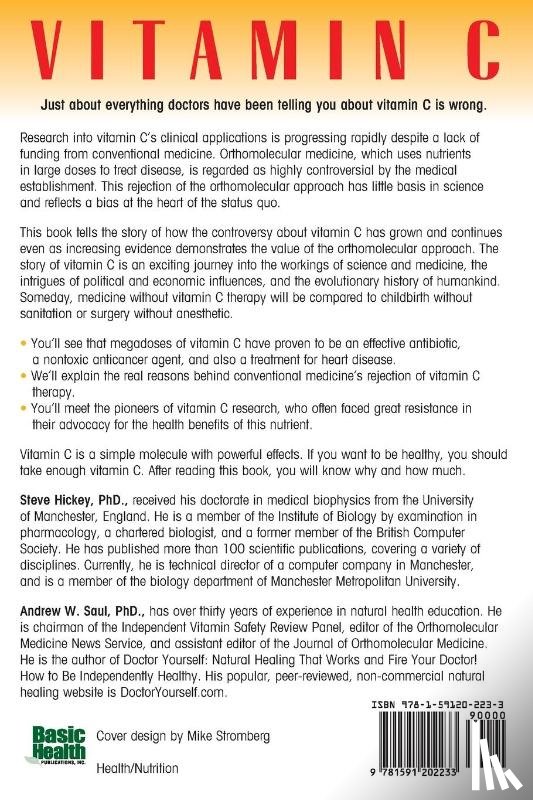 VITAMIN C

Just about everything doctors have been telling you about vitamin C is wrong.

Research into vitamin C's clinical applications is progressing rapidly despite a lack of funding from conventional medicine. Orthomolecular medicine, which uses nutrients in large doses to treat disease, is regarded as highly controversial by the medical establishment. This rejection of the orthomolecular approach has little basis in science and reflects a bias at the heart of the status quo.

This book tells the story of how the controversy about vitamin C has grown and continues even as increasing evidence demonstrates the value of the orthomolecular approach. The story of vitamin C is an exciting journey into the workings of science and medicine, the intrigues of political and economic influences, and the evolutionary history of humankind. Someday, medicine without vitamin C therapy will be compared to childbirth without sanitation or surgery without anesthetic.

• You'll see that megadoses of vitamin C have proven to be an effective antibiotic, a nontoxic anticancer agent, and also a treatment for heart disease.
• We'll explain the real reasons behind conventional medicine's rejection of vitamin C therapy.
• You'll meet the pioneers of vitamin C research, who often faced great resistance in their advocacy for the health benefits of this nutrient.

Vitamin C is a simple molecule with powerful effects. If you want to be healthy, you should take enough vitamin C. After reading this book, you will know why and how much.

Steve Hickey, PhD., received his doctorate in medical biophysics from the University of Manchester, England. He is a member of the Institute of Biology by examination in pharmacology, a chartered biologist, and a former member of the British Computer Society. He has published more than 100 scientific publications, covering a variety of disciplines. Currently, he is technical director of a computer company in Manchester, and is a member of the biology department of Manchester Metropolitan University.

Andrew W. Saul, PhD., has over thirty years of experience in natural health education. He is chairman of the Independent Vitamin Safety Review Panel, editor of the Orthomolecular Medicine News Service, and assistant editor of the Journal of Orthomolecular Medicine. He is the author of Doctor Yourself: Natural Healing That Works and Fire Your Doctor! How to Be Independently Healthy. His popular, peer-reviewed, non-commercial natural healing website is DoctorYourself.com.

Basic Health PUBLICATIONS, INC.

Cover design by Mike Stromberg

Health/Nutrition

ISBN 978-1-59120-223-3

90000

9 781591 202233